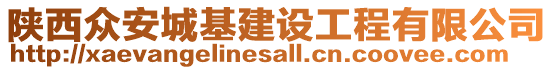 陕西众安城基建设工程有限公司
http://xaevangelinesall.cn.coovee.com